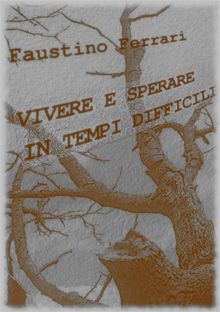 Faustino Ferrari

VIVERE E SPERARE IN TEMPI DIFFICILI